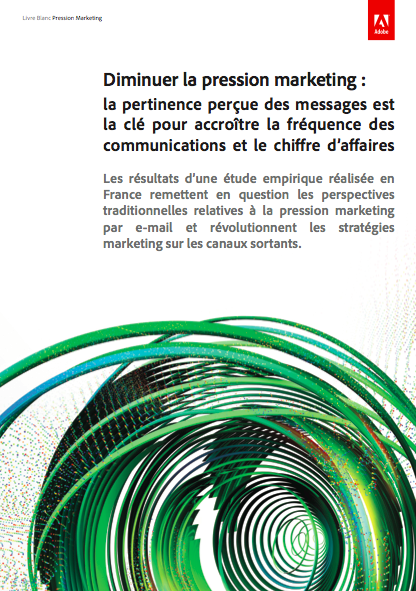 Livre Blanc Pression Marketing

Adobe

Diminuer la pression marketing :
la pertinence perçue des messages est la clé pour accroître la fréquence des communications et le chiffre d'affaires

Les résultats d'une étude empirique réalisée en France remettent en question les perspectives traditionnelles relatives à la pression marketing par e-mail et révolutionnent les stratégies marketing sur les canaux sortants.